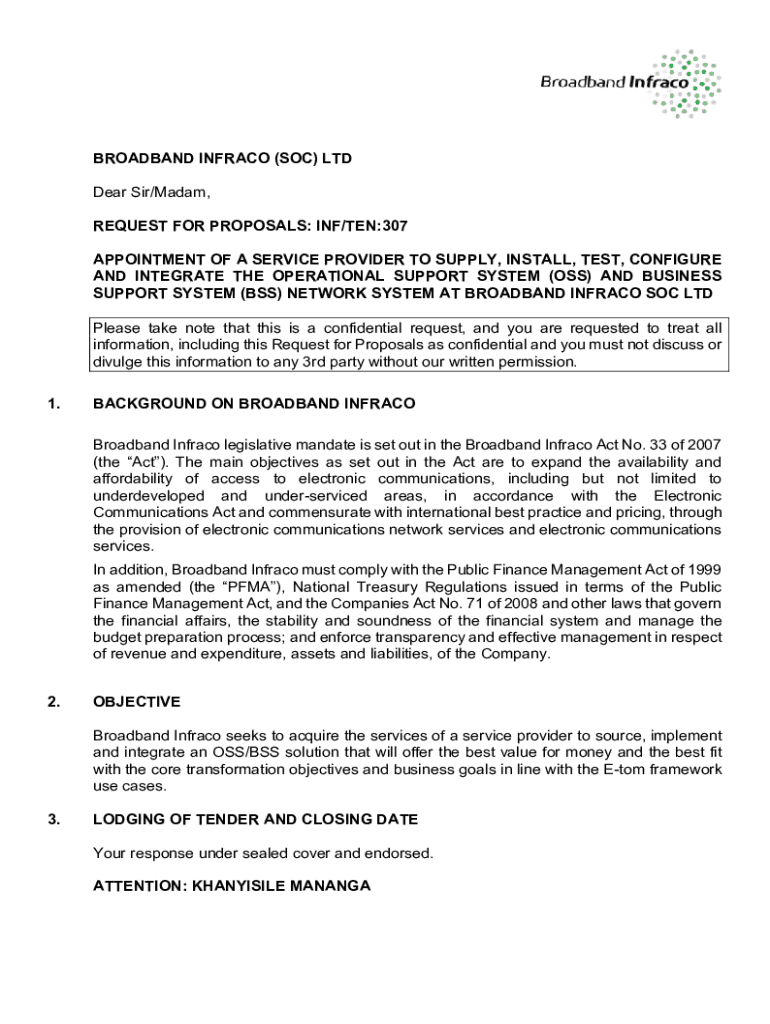 Broadband Infraco

BROADBAND INFRACO (SOC) LTD

Dear Sir/Madam,

REQUEST FOR PROPOSALS: INF/TEN:307

APPOINTMENT OF A SERVICE PROVIDER TO SUPPLY, INSTALL, TEST, CONFIGURE AND INTEGRATE THE OPERATIONAL SUPPORT SYSTEM (OSS) AND BUSINESS SUPPORT SYSTEM (BSS) NETWORK SYSTEM AT BROADBAND INFRACO SOC LTD

Please take note that this is a confidential request, and you are requested to treat all information, including this Request for Proposals as confidential and you must not discuss or divulge this information to any 3rd party without our written permission.

1. BACKGROUND ON BROADBAND INFRACO

Broadband Infraco legislative mandate is set out in the Broadband Infraco Act No. 33 of 2007 (the “Act”). The main objectives as set out in the Act are to expand the availability and affordability of access to electronic communications, including but not limited to underdeveloped and under-serviced areas, in accordance with the Electronic Communications Act and commensurate with international best practice and pricing, through the provision of electronic communications network services and electronic communications services.

In addition, Broadband Infraco must comply with the Public Finance Management Act of 1999 as amended (the “PFMA”), National Treasury Regulations issued in terms of the Public Finance Management Act, and the Companies Act No. 71 of 2008 and other laws that govern the financial affairs, the stability and soundness of the financial system and manage the budget preparation process; and enforce transparency and effective management in respect of revenue and expenditure, assets and liabilities, of the Company.

2. OBJECTIVE

Broadband Infraco seeks to acquire the services of a service provider to source, implement and integrate an OSS/BSS solution that will offer the best value for money and the best fit with the core transformation objectives and business goals in line with the E-tom framework use cases.

3. LODGING OF TENDER AND CLOSING DATE

Your response under sealed cover and endorsed.

ATTENTION: KHANYISILE MANANGA